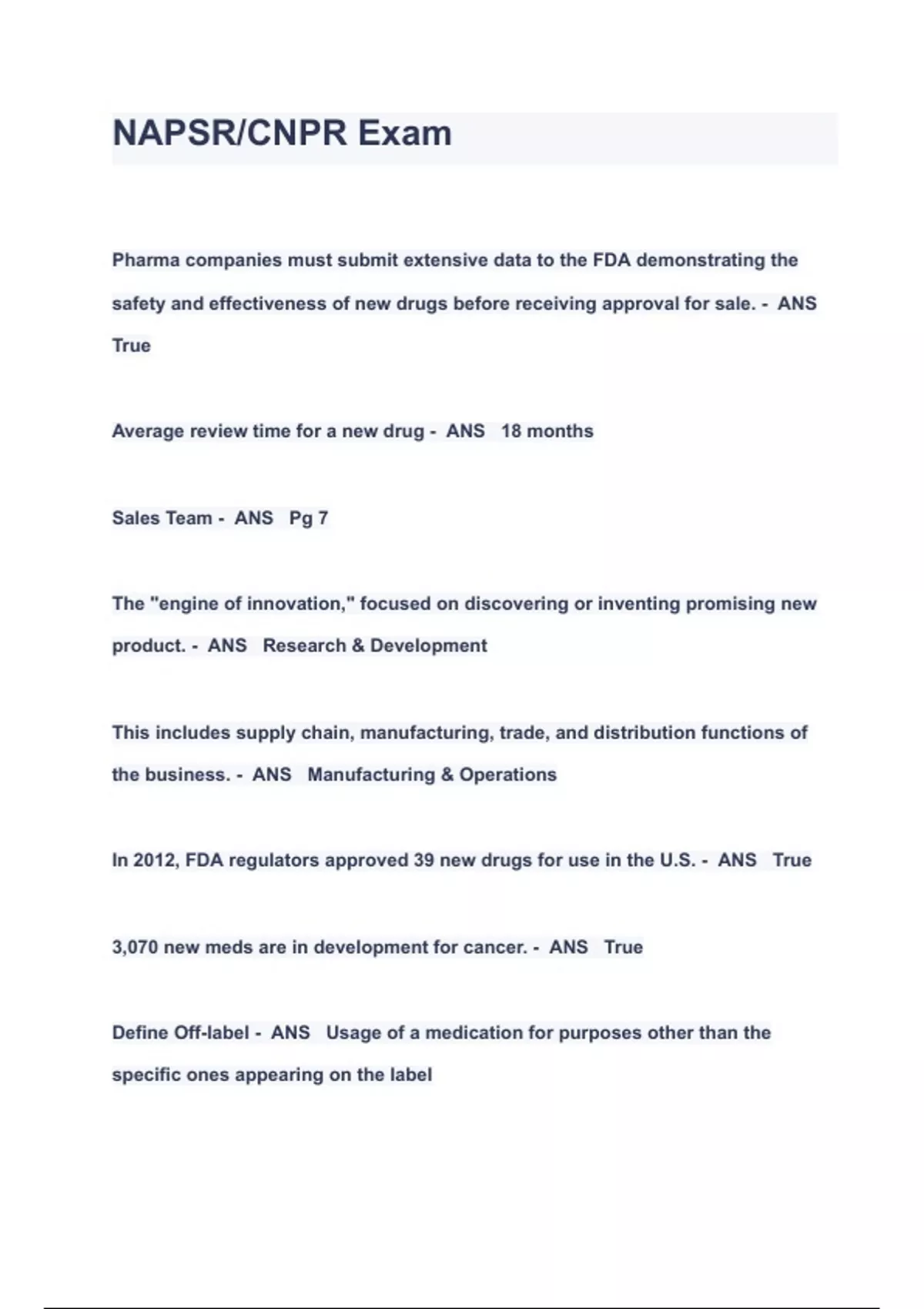 NAPSR/CNPR Exam

Pharma companies must submit extensive data to the FDA demonstrating the safety and effectiveness of new drugs before receiving approval for sale. - ANS True

Average review time for a new drug - ANS 18 months

Sales Team - ANS Pg 7

The "engine of innovation," focused on discovering or inventing promising new product. - ANS Research & Development

This includes supply chain, manufacturing, trade, and distribution functions of the business. - ANS Manufacturing & Operations

In 2012, FDA regulators approved 39 new drugs for use in the U.S. - ANS True

3,070 new meds are in development for cancer. - ANS True

Define Off-label - ANS Usage of a medication for purposes other than the specific ones appearing on the label